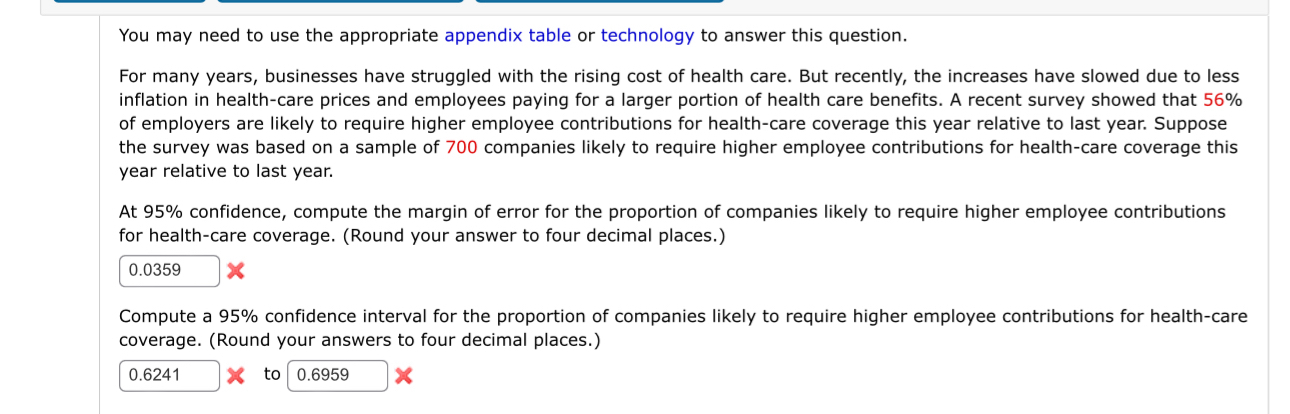 You may need to use the appropriate appendix table or technology to answer this question.

For many years, businesses have struggled with the rising cost of health care. But recently, the increases have slowed due to less inflation in health-care prices and employees paying for a larger portion of health care benefits. A recent survey showed that 56% of employers are likely to require higher employee contributions for health-care coverage this year relative to last year. Suppose the survey was based on a sample of 700 companies likely to require higher employee contributions for health-care coverage this year relative to last year.

At 95% confidence, compute the margin of error for the proportion of companies likely to require higher employee contributions for health-care coverage. (Round your answer to four decimal places.)

0.0359

Compute a 95% confidence interval for the proportion of companies likely to require higher employee contributions for health-care coverage. (Round your answers to four decimal places.)

0.6241 to 0.6959